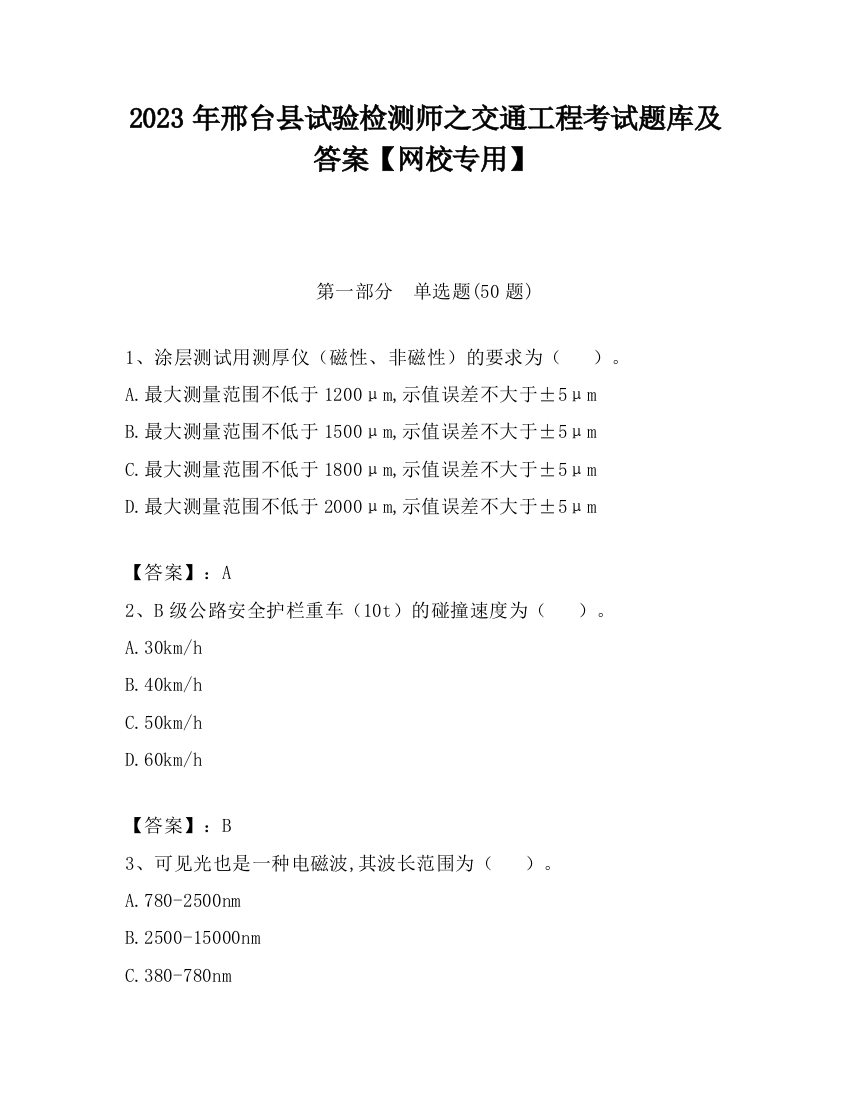 2023 年邢台县试验检测师之交通工程考试题库及答案【网校专用】

第一部分　单选题(50 题)

1、涂层测试用测厚仪（磁性、非磁性）的要求为（　　）。

A.最大测量范围不低于 1200μm,示值误差不大于±5μm

B.最大测量范围不低于 1500μm,示值误差不大于±5μm

C.最大测量范围不低于 1800μm,示值误差不大于±5μm

D.最大测量范围不低于 2000μm,示值误差不大于±5μm

【答案】：A

2、B 级公路安全护栏重车（10t）的碰撞速度为（　　）。

A.30km/h

B.40km/h

C.50km/h

D.60km/h

【答案】：B

3、可见光也是一种电磁波,其波长范围为（　　）。

A.780-2500nm

B.2500-15000nm

C.380-780nm